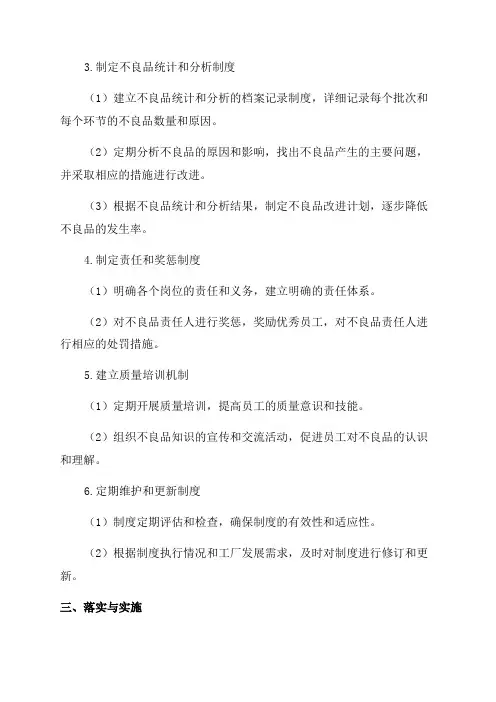 3.制定不良品统计和分析制度

（1）建立不良品统计和分析的档案记录制度，详细记录每个批次和每个环节的不良品数量和原因。

（2）定期分析不良品的原因和影响，找出不良品产生的主要问题，并采取相应的措施进行改进。

（3）根据不良品统计和分析结果，制定不良品改进计划，逐步降低不良品的发生率。

4.制定责任和奖惩制度

（1）明确各个岗位的责任和义务，建立明确的责任体系。

（2）对不良品责任人进行奖惩，奖励优秀员工，对不良品责任人进行相应的处罚措施。

5.建立质量培训机制

（1）定期开展质量培训，提高员工的质量意识和技能。

（2）组织不良品知识的宣传和交流活动，促进员工对不良品的认识和理解。

6.定期维护和更新制度

（1）制度定期评估和检查，确保制度的有效性和适应性。

（2）根据制度执行情况和工厂发展需求，及时对制度进行修订和更新。

三、落实与实施